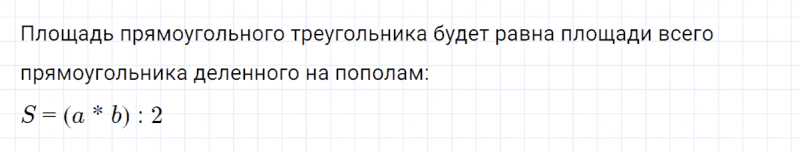 Площадь прямоугольного треугольника будет равна площади всего прямоугольника деленного на пополам:

$S = (a * b) : 2$